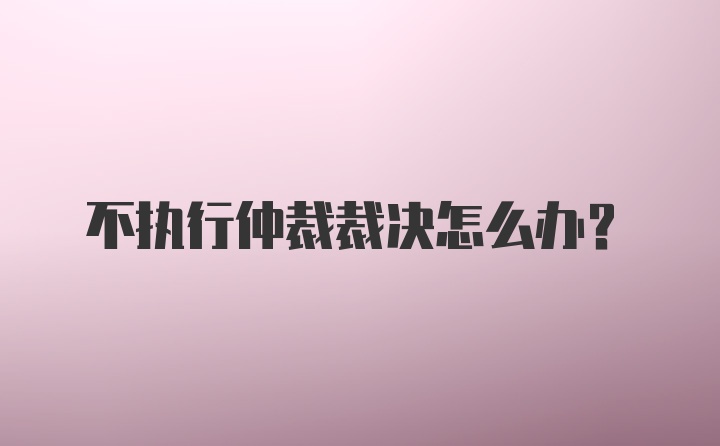 不执行仲裁裁决怎么办？